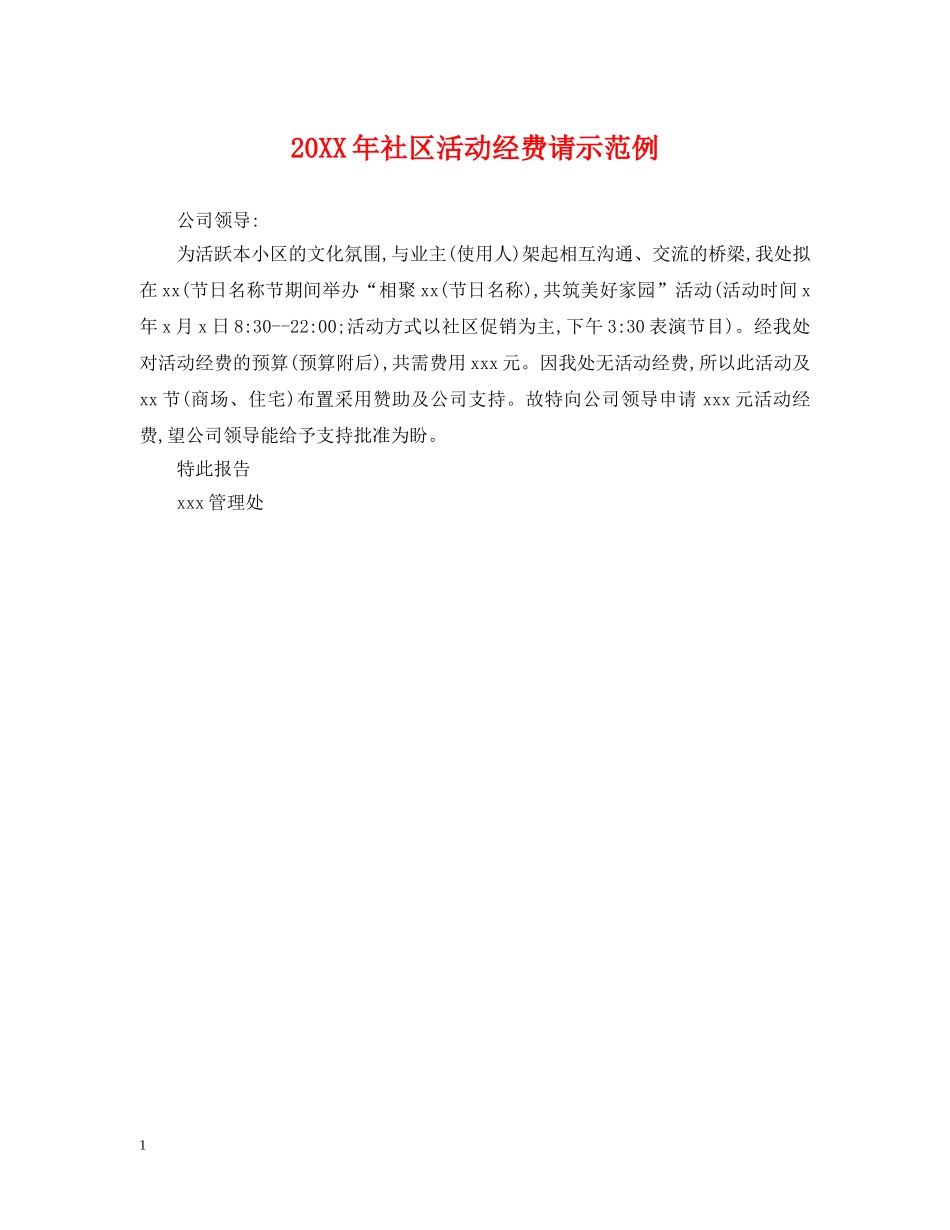 20XX年社区活动经费请示范例

公司领导:

为活跃本小区的文化氛围,与业主(使用人)架起相互沟通、交流的桥梁,我处拟在xx(节日名称节期间举办“相聚xx(节日名称),共筑美好家园”活动(活动时间x年x月x日8:30--22:00;活动方式以社区促销为主,下午3:30表演节目)。经我处对活动经费的预算(预算附后),共需费用xxx元。因我处无活动经费,所以此活动及xx节(商场、住宅)布置采用赞助及公司支持。故特向公司领导申请xxx元活动经费,望公司领导能给予支持批准为盼。

特此报告

xxx管理处

1